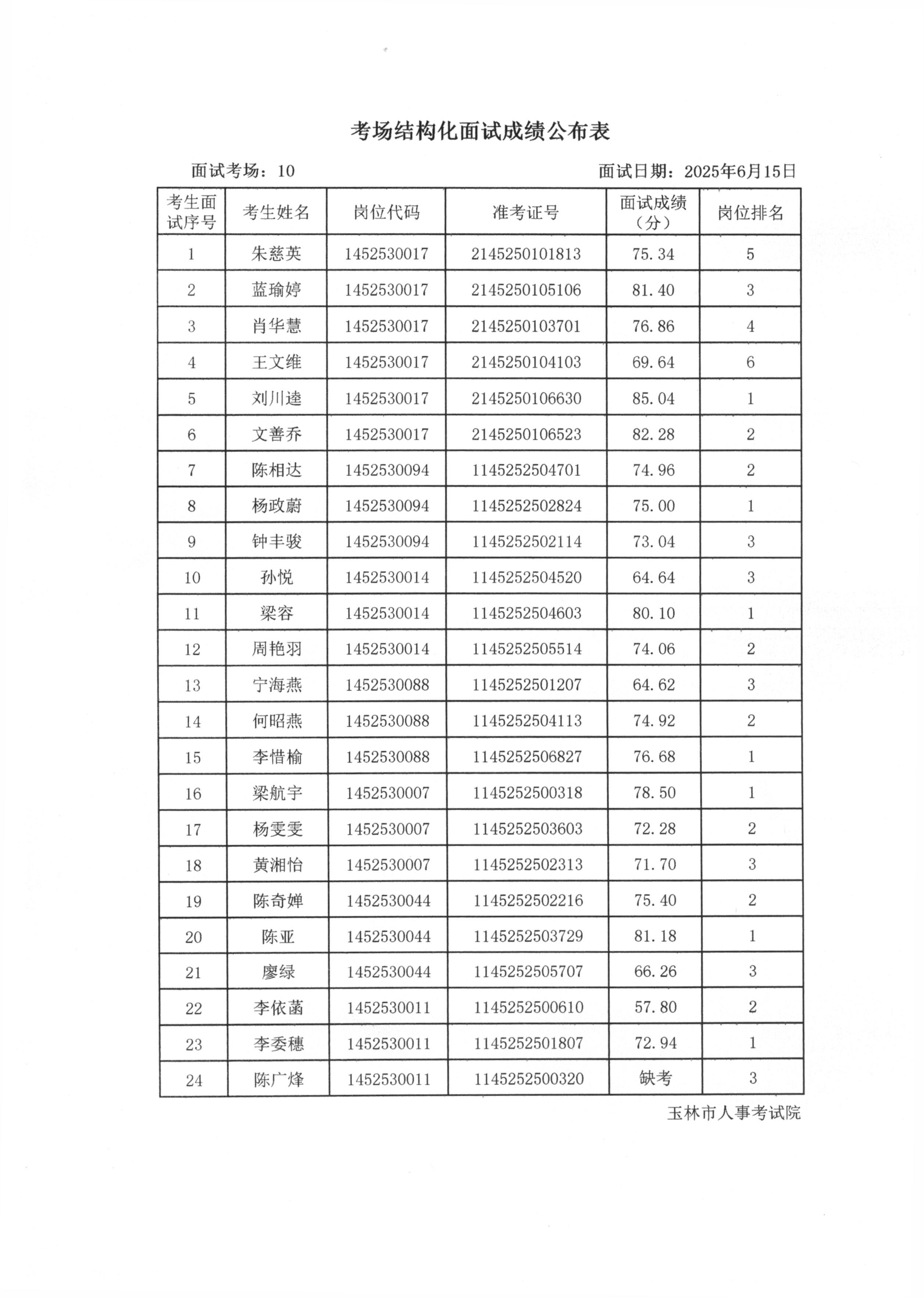 考场结构化面试成绩公布表

面试考场：10

面试日期：2025年6月15日

| 考生面试序号 | 考生姓名 | 岗位代码 | 准考证号 | 面试成绩（分） | 岗位排名 |
|---|---|---|---|---|---|
| 1 | 朱慈英 | 1452530017 | 2145250101813 | 75.34 | 5 |
| 2 | 蓝瑜婷 | 1452530017 | 2145250105106 | 81.40 | 3 |
| 3 | 肖华慧 | 1452530017 | 2145250103701 | 76.86 | 4 |
| 4 | 王文维 | 1452530017 | 2145250104103 | 69.64 | 6 |
| 5 | 刘川逵 | 1452530017 | 2145250106630 | 85.04 | 1 |
| 6 | 文善乔 | 1452530017 | 2145250106523 | 82.28 | 2 |
| 7 | 陈相达 | 1452530094 | 1145252504701 | 74.96 | 2 |
| 8 | 杨政蔚 | 1452530094 | 1145252502824 | 75.00 | 1 |
| 9 | 钟丰骏 | 1452530094 | 1145252502114 | 73.04 | 3 |
| 10 | 孙悦 | 1452530014 | 1145252504520 | 64.64 | 3 |
| 11 | 梁容 | 1452530014 | 1145252504603 | 80.10 | 1 |
| 12 | 周艳羽 | 1452530014 | 1145252505514 | 74.06 | 2 |
| 13 | 宁海燕 | 1452530088 | 1145252501207 | 64.62 | 3 |
| 14 | 何昭燕 | 1452530088 | 1145252504113 | 74.92 | 2 |
| 15 | 李惜榆 | 1452530088 | 1145252506827 | 76.68 | 1 |
| 16 | 梁航宇 | 1452530007 | 1145252500318 | 78.50 | 1 |
| 17 | 杨雯雯 | 1452530007 | 1145252503603 | 72.28 | 2 |
| 18 | 黄湘怡 | 1452530007 | 1145252502313 | 71.70 | 3 |
| 19 | 陈奇婵 | 1452530044 | 1145252502216 | 75.40 | 2 |
| 20 | 陈亚 | 1452530044 | 1145252503729 | 81.18 | 1 |
| 21 | 廖绿 | 1452530044 | 1145252505707 | 66.26 | 3 |
| 22 | 李依菡 | 1452530011 | 1145252500610 | 57.80 | 2 |
| 23 | 李委穗 | 1452530011 | 1145252501807 | 72.94 | 1 |
| 24 | 陈广烽 | 1452530011 | 1145252500320 | 缺考 | 3 |

玉林市人事考试院